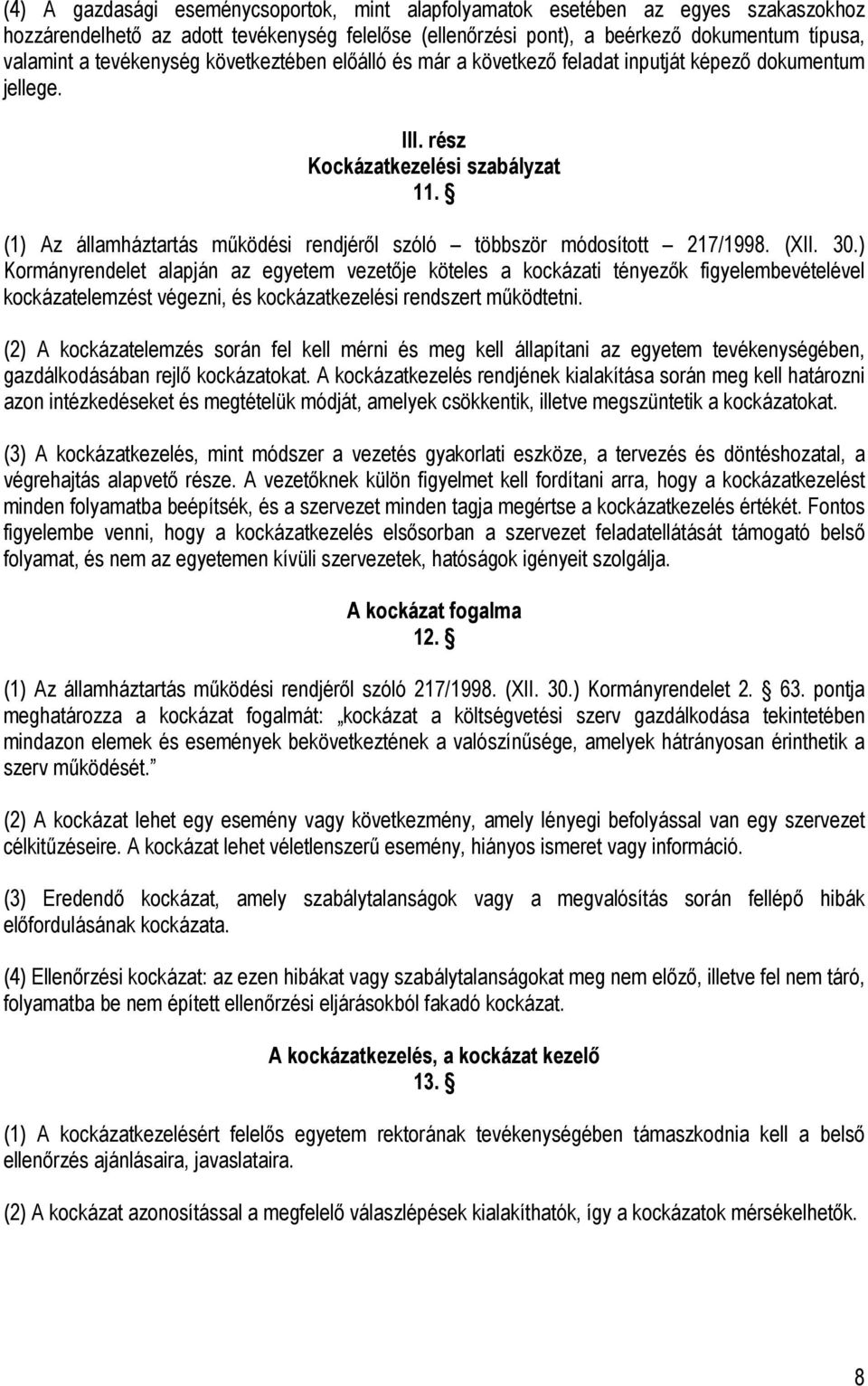 (4) A gazdasági eseménycsoportok, mint alapfolyamatok esetében az egyes szakaszokhoz hozzárendelhető az adott tevékenység felelőse (ellenőrzési pont), a beérkező dokumentum típusa, valamint a tevékenység következtében előálló és már a következő feladat inputját képező dokumentum jellege.

III. rész
Kockázatkezelési szabályzat
11. §

(1) Az államháztartás működési rendjéről szóló – többször módosított – 217/1998. (XII. 30.) Kormányrendelet alapján az egyetem vezetője köteles a kockázati tényezők figyelembevételével kockázatelemzést végezni, és kockázatkezelési rendszert működtetni.

(2) A kockázatelemzés során fel kell mérni és meg kell állapítani az egyetem tevékenységében, gazdálkodásában rejlő kockázatokat. A kockázatkezelés rendjének kialakítása során meg kell határozni azon intézkedéseket és megtételük módját, amelyek csökkentik, illetve megszüntetik a kockázatokat.

(3) A kockázatkezelés, mint módszer a vezetés gyakorlati eszköze, a tervezés és döntéshozatal, a végrehajtás alapvető része. A vezetőknek külön figyelmet kell fordítani arra, hogy a kockázatkezelést minden folyamatba beépítsék, és a szervezet minden tagja megértse a kockázatkezelés értékét. Fontos figyelembe venni, hogy a kockázatkezelés elsősorban a szervezet feladatellátását támogató belső folyamat, és nem az egyetemen kívüli szervezetek, hatóságok igényeit szolgálja.

A kockázat fogalma
12. §

(1) Az államháztartás működési rendjéről szóló 217/1998. (XII. 30.) Kormányrendelet 2. § 63. pontja meghatározza a kockázat fogalmát: „kockázat a költségvetési szerv gazdálkodása tekintetében mindazon elemek és események bekövetkeztének a valószínűsége, amelyek hátrányosan érinthetik a szerv működését.”

(2) A kockázat lehet egy esemény vagy következmény, amely lényegi befolyással van egy szervezet célkitűzéseire. A kockázat lehet véletlenszerű esemény, hiányos ismeret vagy információ.

(3) Eredendő kockázat, amely szabálytalanságok vagy a megvalósítás során fellépő hibák előfordulásának kockázata.

(4) Ellenőrzési kockázat: az ezen hibákat vagy szabálytalanságokat meg nem előző, illetve fel nem táró, folyamatba be nem épített ellenőrzési eljárásokból fakadó kockázat.

A kockázatkezelés, a kockázat kezelő
13. §

(1) A kockázatkezelésért felelős egyetem rektorának tevékenységében támaszkodnia kell a belső ellenőrzés ajánlásaira, javaslataira.

(2) A kockázat azonosítással a megfelelő válaszlépések kialakíthatók, így a kockázatok mérsékelhetők.

8